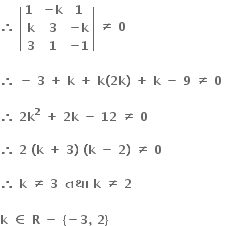 $\therefore \begin{vmatrix} 1 & -k & 1 \\ k & 3 & -k \\ 3 & 1 & -1 \end{vmatrix} \neq 0$

$\therefore -3 + k + k(2k) + k - 9 \neq 0$

$\therefore 2k^2 + 2k - 12 \neq 0$

$\therefore 2(k + 3)(k - 2) \neq 0$

$\therefore k \neq 3$ તથા $k \neq 2$

$k \in R - \{-3, 2\}$